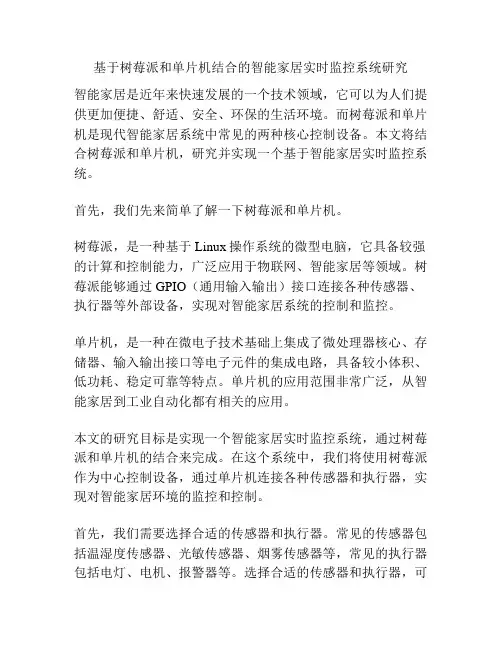 基于树莓派和单片机结合的智能家居实时监控系统研究

智能家居是近年来快速发展的一个技术领域，它可以为人们提供更加便捷、舒适、安全、环保的生活环境。而树莓派和单片机是现代智能家居系统中常见的两种核心控制设备。本文将结合树莓派和单片机，研究并实现一个基于智能家居实时监控系统。

首先，我们先来简单了解一下树莓派和单片机。

树莓派，是一种基于 Linux 操作系统的微型电脑，它具备较强的计算和控制能力，广泛应用于物联网、智能家居等领域。树莓派能够通过 GPIO（通用输入输出）接口连接各种传感器、执行器等外部设备，实现对智能家居系统的控制和监控。

单片机，是一种在微电子技术基础上集成了微处理器核心、存储器、输入输出接口等电子元件的集成电路，具备较小体积、低功耗、稳定可靠等特点。单片机的应用范围非常广泛，从智能家居到工业自动化都有相关的应用。

本文的研究目标是实现一个智能家居实时监控系统，通过树莓派和单片机的结合来完成。在这个系统中，我们将使用树莓派作为中心控制设备，通过单片机连接各种传感器和执行器，实现对智能家居环境的监控和控制。

首先，我们需要选择合适的传感器和执行器。常见的传感器包括温湿度传感器、光敏传感器、烟雾传感器等，常见的执行器包括电灯、电机、报警器等。选择合适的传感器和执行器，可